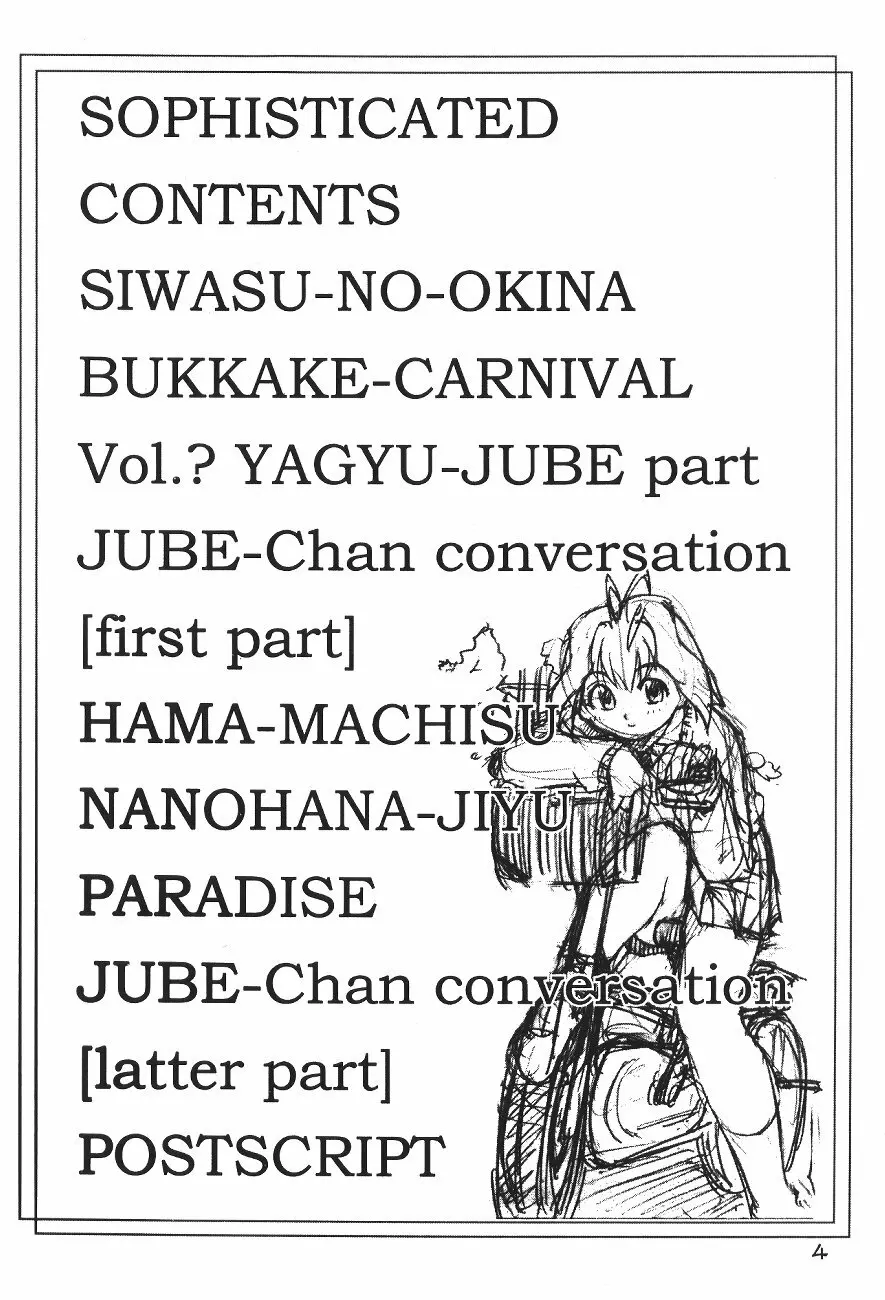 SOPHISTICATED
CONTENTS
SIWASU-NO-OKINA
BUKKAKE-CARNIVAL
Vol.? YAGYU-JUBE part
JUBE-Chan conversation
[first part]
HAMA-MACHISU
NANOHANA-JIYU
PARADISE
JUBE-Chan conversation
[latter part]
POSTSCRIPT

4